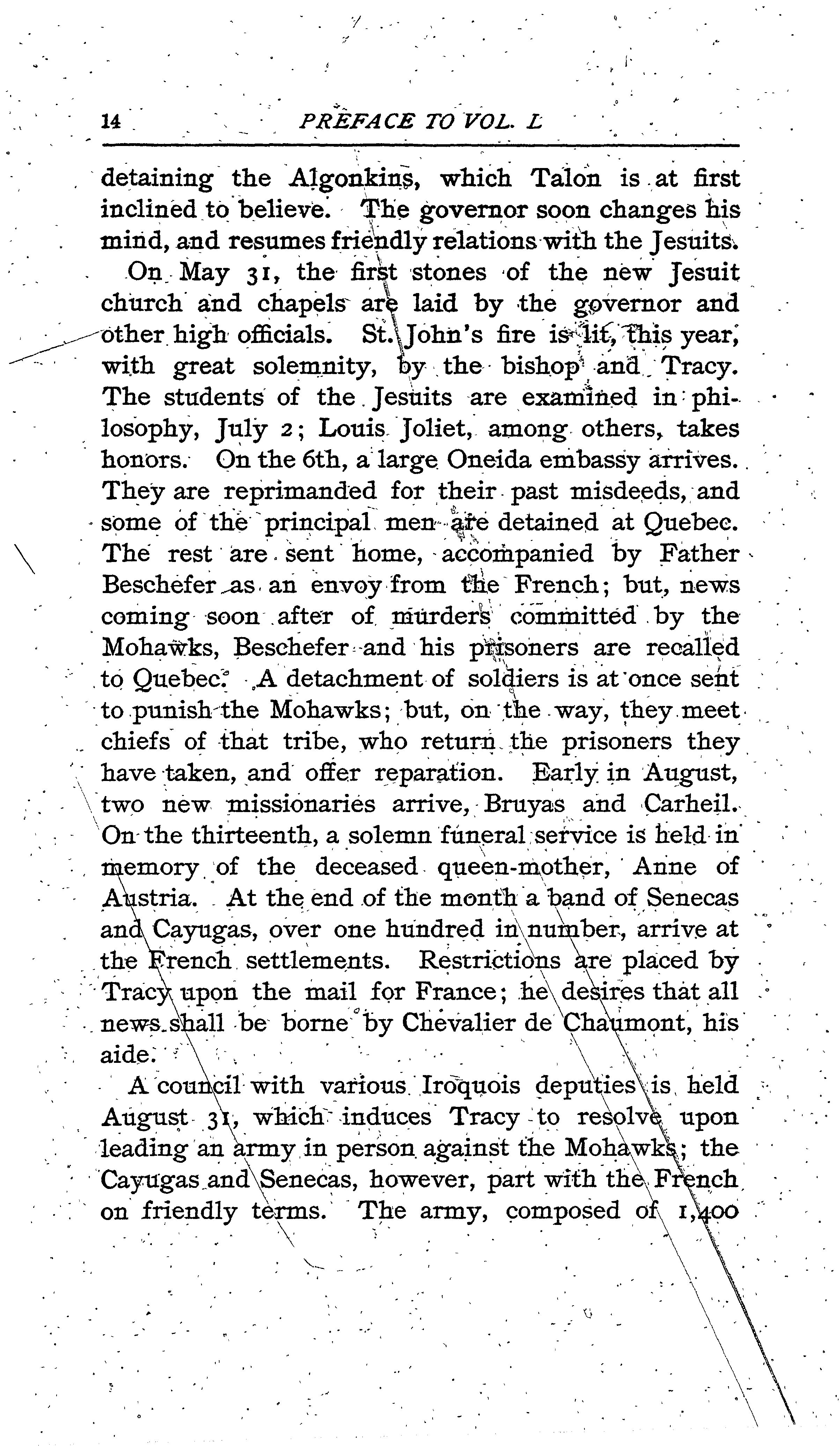 14 PREFACE TO VOL. L

detaining the Algonkins, which Talon is at first inclined to believe. The governor soon changes his mind, and resumes friendly relations with the Jesuits.

On May 31, the first stones of the new Jesuit church and chapels are laid by the governor and other high officials. St. John's fire is lit, this year, with great solemnity, by the bishop and Tracy. The students of the Jesuits are examined in philosophy, July 2; Louis Joliet, among others, takes honors. On the 6th, a large Oneida embassy arrives. They are reprimanded for their past misdeeds, and some of the principal men are detained at Quebec. The rest are sent home, accompanied by Father Beschefer as an envoy from the French; but, news coming soon after of murders committed by the Mohawks, Beschefer and his prisoners are recalled to Quebec. A detachment of soldiers is at once sent to punish the Mohawks; but, on the way, they meet chiefs of that tribe, who return the prisoners they have taken, and offer reparation. Early in August, two new missionaries arrive, Bruyas and Carheil. On the thirteenth, a solemn funeral service is held in memory of the deceased queen-mother, Anne of Austria. At the end of the month a band of Senecas and Cayugas, over one hundred in number, arrive at the French settlements. Restrictions are placed by Tracy upon the mail for France; he desires that all news shall be borne by Chevalier de Chaumont, his aide.

A council with various Iroquois deputies is held August 31, which induces Tracy to resolve upon leading an army in person against the Mohawks; the Cayugas and Senecas, however, part with the French on friendly terms. The army, composed of 1,400